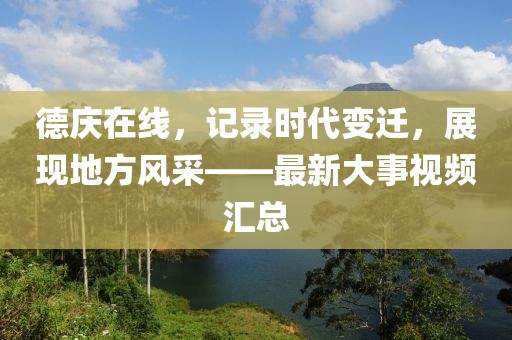 德庆在线，记录时代变迁，展现地方风采——最新大事视频汇总